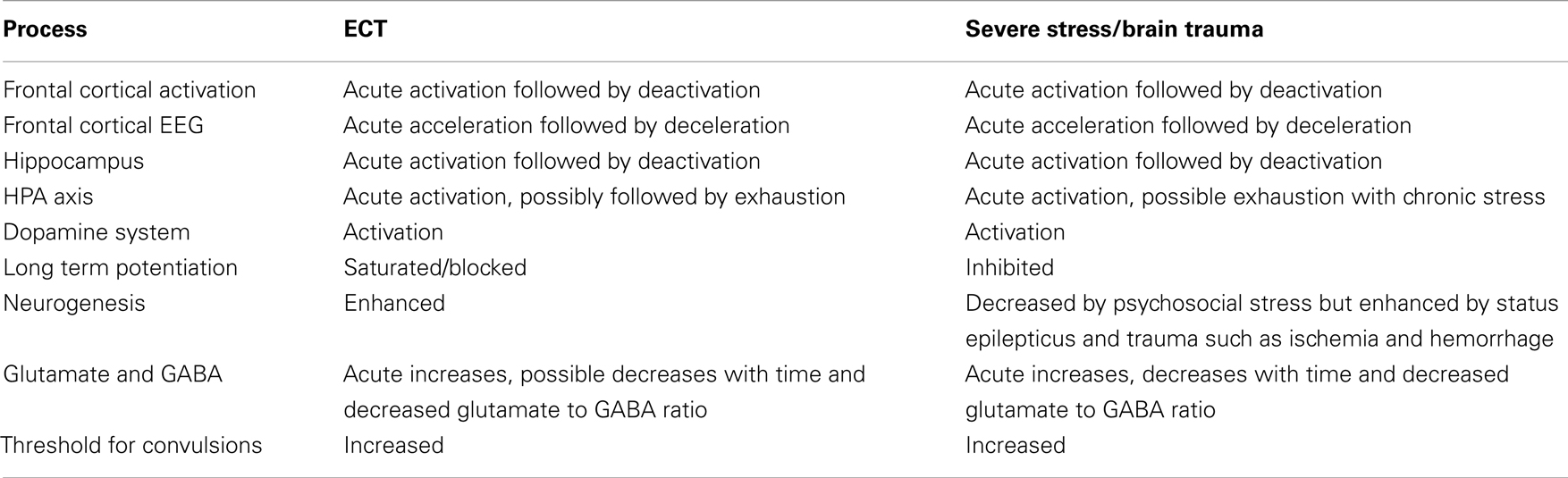 | Process | ECT | Severe stress/brain trauma |
|---|---|---|
| Frontal cortical activation | Acute activation followed by deactivation | Acute activation followed by deactivation |
| Frontal cortical EEG | Acute acceleration followed by deceleration | Acute acceleration followed by deceleration |
| Hippocampus | Acute activation followed by deactivation | Acute activation followed by deactivation |
| HPA axis | Acute activation, possibly followed by exhaustion | Acute activation, possible exhaustion with chronic stress |
| Dopamine system | Activation | Activation |
| Long term potentiation | Saturated/blocked | Inhibited |
| Neurogenesis | Enhanced | Decreased by psychosocial stress but enhanced by status epilepticus and trauma such as ischemia and hemorrhage |
| Glutamate and GABA | Acute increases, possible decreases with time and decreased glutamate to GABA ratio | Acute increases, decreases with time and decreased glutamate to GABA ratio |
| Threshold for convulsions | Increased | Increased |